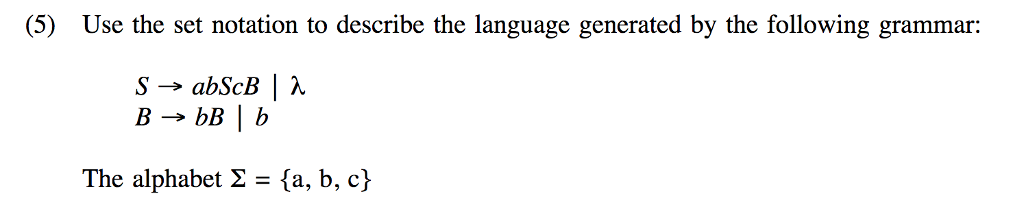 (5) Use the set notation to describe the language generated by the following grammar:

$S \rightarrow abScB \mid \lambda$
$B \rightarrow bB \mid b$

The alphabet $\Sigma = \{a, b, c\}$